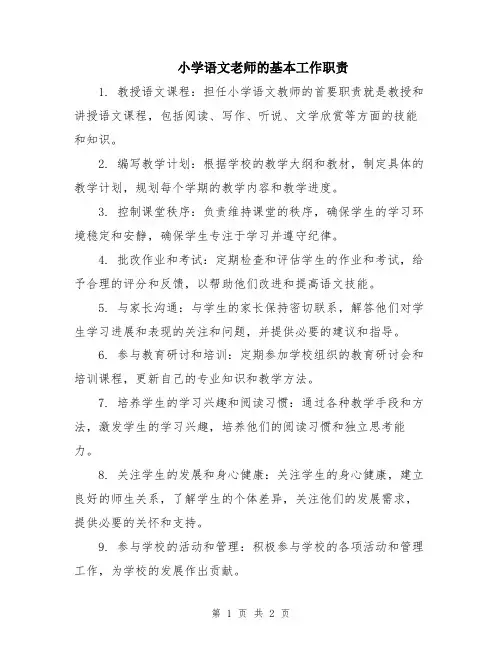 小学语文老师的基本工作职责

1. 教授语文课程：担任小学语文教师的首要职责就是教授和讲授语文课程，包括阅读、写作、听说、文学欣赏等方面的技能和知识。

2. 编写教学计划：根据学校的教学大纲和教材，制定具体的教学计划，规划每个学期的教学内容和教学进度。

3. 控制课堂秩序：负责维持课堂的秩序，确保学生的学习环境稳定和安静，确保学生专注于学习并遵守纪律。

4. 批改作业和考试：定期检查和评估学生的作业和考试，给予合理的评分和反馈，以帮助他们改进和提高语文技能。

5. 与家长沟通：与学生的家长保持密切联系，解答他们对学生学习进展和表现的关注和问题，并提供必要的建议和指导。

6. 参与教育研讨和培训：定期参加学校组织的教育研讨会和培训课程，更新自己的专业知识和教学方法。

7. 培养学生的学习兴趣和阅读习惯：通过各种教学手段和方法，激发学生的学习兴趣，培养他们的阅读习惯和独立思考能力。

8. 关注学生的发展和身心健康：关注学生的身心健康，建立良好的师生关系，了解学生的个体差异，关注他们的发展需求，提供必要的关怀和支持。

9. 参与学校的活动和管理：积极参与学校的各项活动和管理工作，为学校的发展作出贡献。

第 1 页 共 2 页